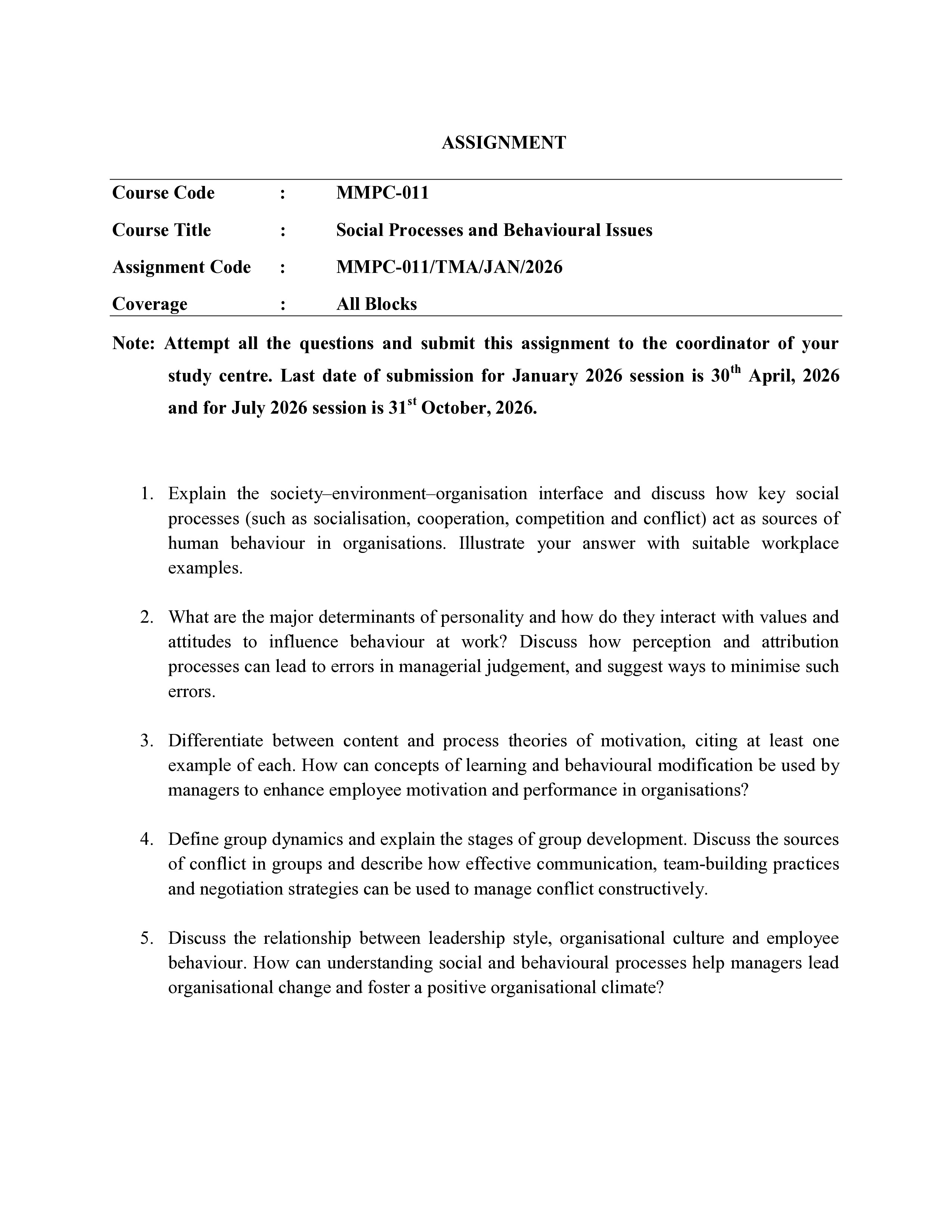 ASSIGNMENT

Course Code : MMPC-011

Course Title : Social Processes and Behavioural Issues

Assignment Code : MMPC-011/TMA/JAN/2026

Coverage : All Blocks

Note: Attempt all the questions and submit this assignment to the coordinator of your study centre. Last date of submission for January 2026 session is 30$^{th}$ April, 2026 and for July 2026 session is 31$^{st}$ October, 2026.

1. Explain the society–environment–organisation interface and discuss how key social processes (such as socialisation, cooperation, competition and conflict) act as sources of human behaviour in organisations. Illustrate your answer with suitable workplace examples.

2. What are the major determinants of personality and how do they interact with values and attitudes to influence behaviour at work? Discuss how perception and attribution processes can lead to errors in managerial judgement, and suggest ways to minimise such errors.

3. Differentiate between content and process theories of motivation, citing at least one example of each. How can concepts of learning and behavioural modification be used by managers to enhance employee motivation and performance in organisations?

4. Define group dynamics and explain the stages of group development. Discuss the sources of conflict in groups and describe how effective communication, team-building practices and negotiation strategies can be used to manage conflict constructively.

5. Discuss the relationship between leadership style, organisational culture and employee behaviour. How can understanding social and behavioural processes help managers lead organisational change and foster a positive organisational climate?